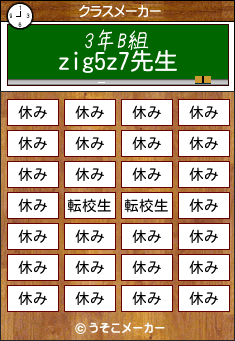 クラスメーカー

3年B組
zig5z7先生

| 休み | 休み | 休み | 休み |
|---|---|---|---|
| 休み | 休み | 休み | 休み |
| 休み | 休み | 休み | 休み |
| 休み | 転校生 | 転校生 | 休み |
| 休み | 休み | 休み | 休み |
| 休み | 休み | 休み | 休み |
| 休み | 休み | 休み | 休み |

© うそこメーカー